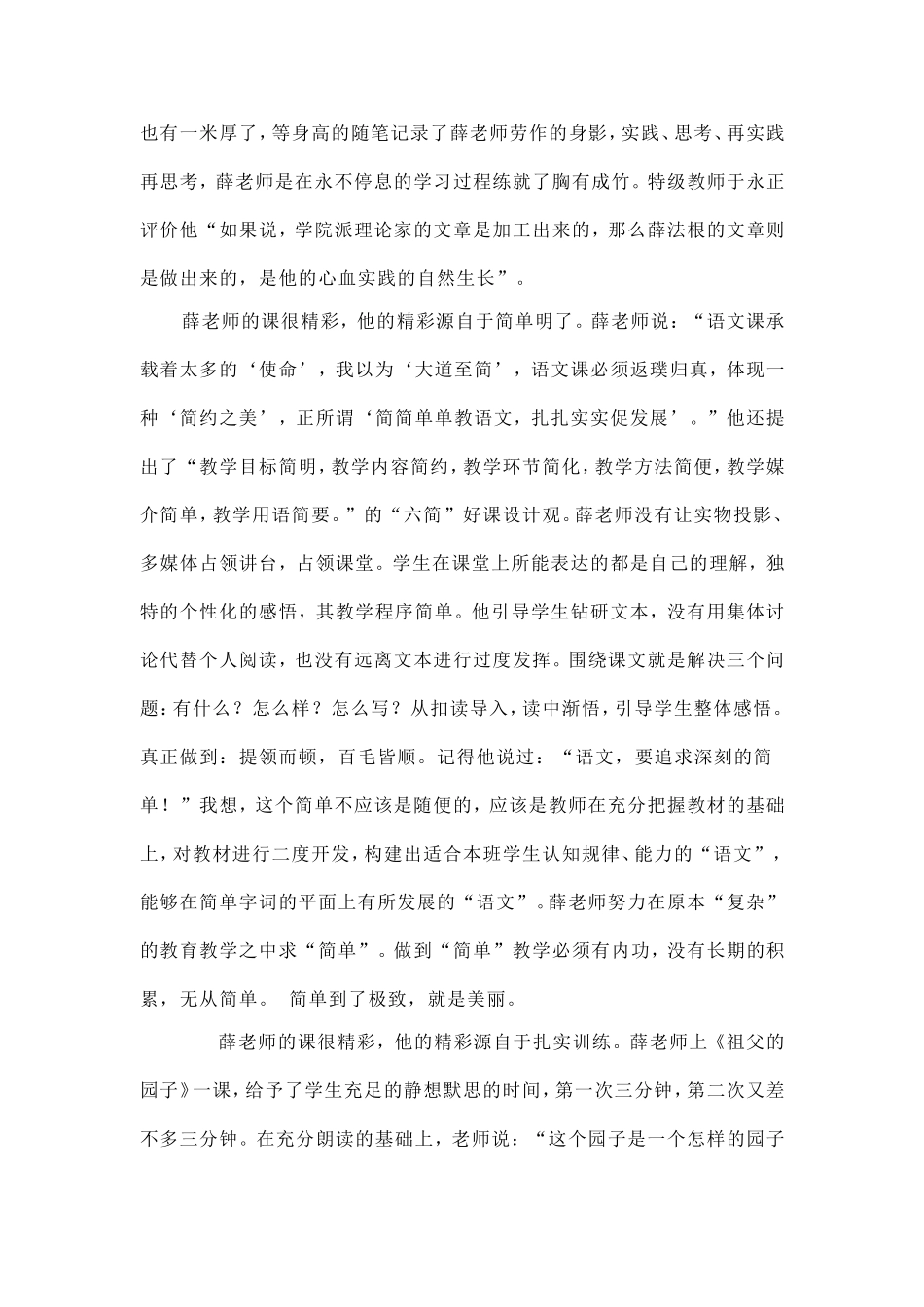 也有一米厚了，等身高的随笔记录了薛老师劳作的身影，实践、思考、再实践再思考，薛老师是在永不停息的学习过程练就了胸有成竹。特级教师于永正评价他“如果说，学院派理论家的文章是加工出来的，那么薛法根的文章则是做出来的，是他的心血实践的自然生长”。

薛老师的课很精彩，他的精彩源自于简单明了。薛老师说：“语文课承载着太多的‘使命’，我以为‘大道至简’，语文课必须返璞归真，体现一种‘简约之美’，正所谓‘简简单单教语文，扎扎实实促发展’。”他还提出了“教学目标简明，教学内容简约，教学环节简化，教学方法简便，教学媒介简单，教学用语简要。”的“六简”好课设计观。薛老师没有让实物投影、多媒体占领讲台，占领课堂。学生在课堂上所能表达的都是自己的理解，独特的个性化的感悟，其教学程序简单。他引导学生钻研文本，没有用集体讨论代替个人阅读，也没有远离文本进行过度发挥。围绕课文就是解决三个问题：有什么？怎么样？怎么写？从扣读导入，读中渐悟，引导学生整体感悟。真正做到：提领而顿，百毛皆顺。记得他说过：“语文，要追求深刻的简单！”我想，这个简单不应该是随便的，应该是教师在充分把握教材的基础上，对教材进行二度开发，构建出适合本班学生认知规律、能力的“语文”，能够在简单字词的平面上有所发展的“语文”。薛老师努力在原本“复杂”的教育教学之中求“简单”。做到“简单”教学必须有内功，没有长期的积累，无从简单。 简单到了极致，就是美丽。

薛老师的课很精彩，他的精彩源自于扎实训练。薛老师上《祖父的园子》一课，给予了学生充足的静想默思的时间，第一次三分钟，第二次又差不多三分钟。在充分朗读的基础上，老师说：“这个园子是一个怎样的园子